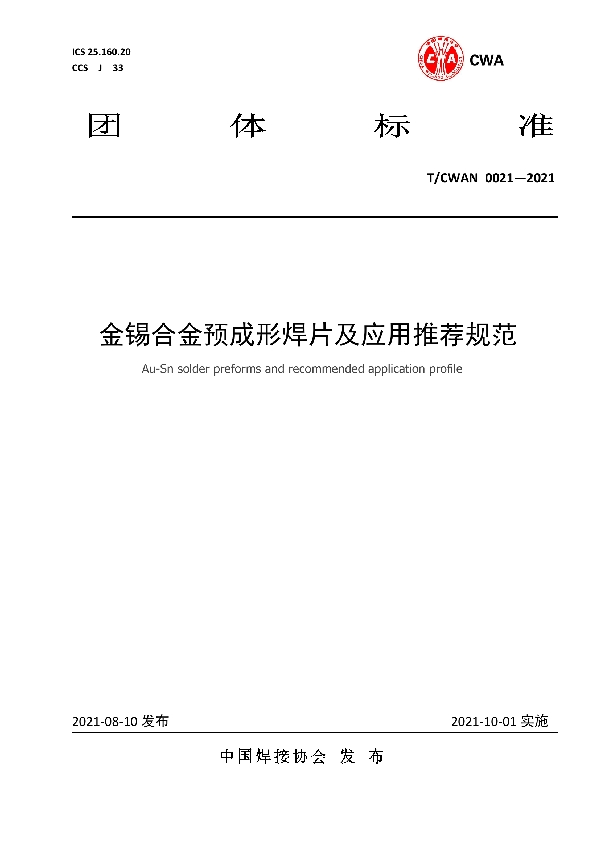 ICS 25.160.20
CCS J 33

CWA

团 体 标 准

T/CWAN 0021—2021

金锡合金预成形焊片及应用推荐规范

Au-Sn solder preforms and recommended application profile

2021-08-10 发布

2021-10-01 实施

中国焊接协会 发 布